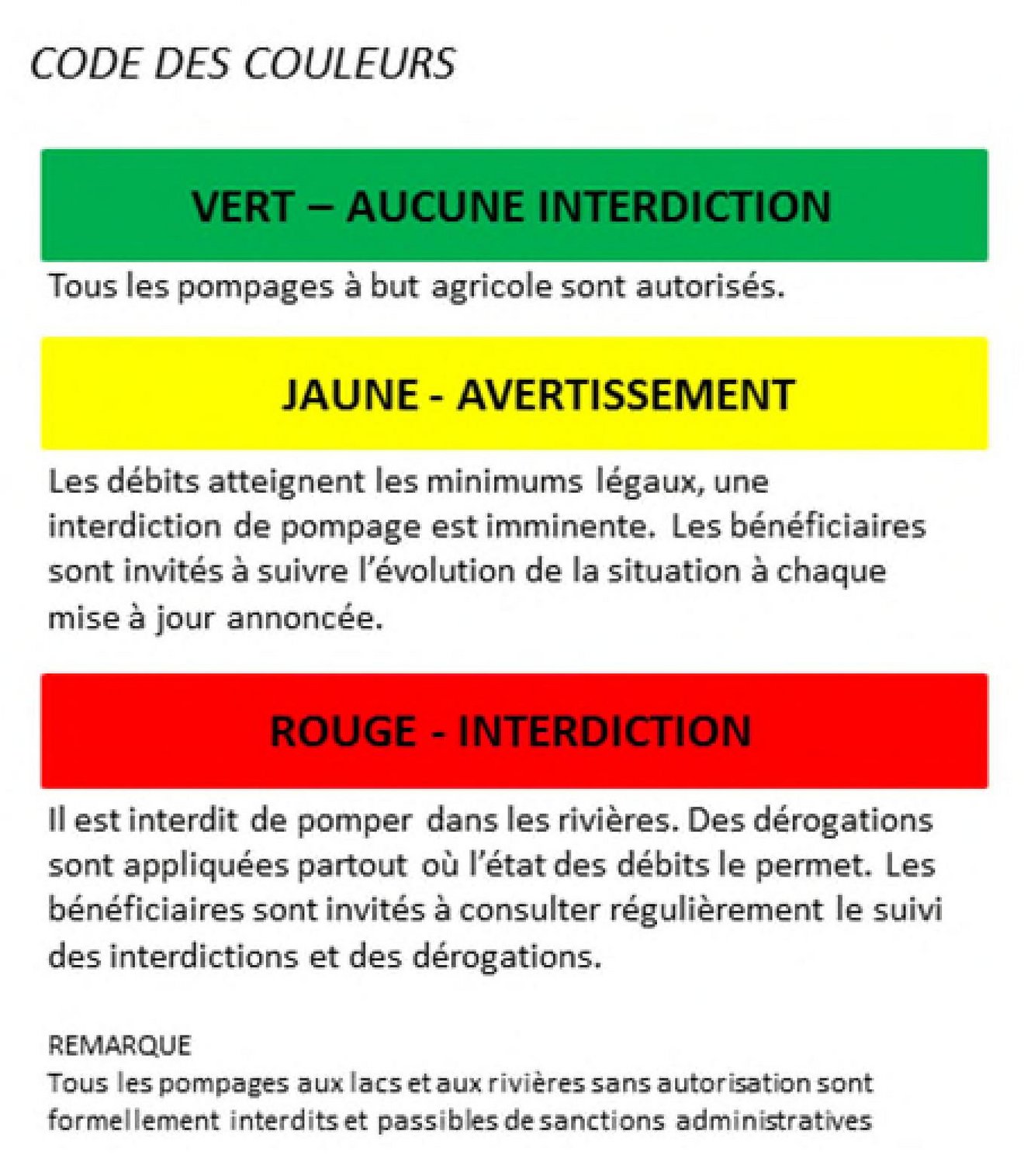 CODE DES COULEURS

VERT – AUCUNE INTERDICTION

Tous les pompages à but agricole sont autorisés.

JAUNE - AVERTISSEMENT

Les débits atteignent les minimums légaux, une interdiction de pompage est imminente. Les bénéficiaires sont invités à suivre l'évolution de la situation à chaque mise à jour annoncée.

ROUGE - INTERDICTION

Il est interdit de pomper dans les rivières. Des dérogations sont appliquées partout où l'état des débits le permet. Les bénéficiaires sont invités à consulter régulièrement le suivi des interdictions et des dérogations.

REMARQUE
Tous les pompages aux lacs et aux rivières sans autorisation sont formellement interdits et passibles de sanctions administratives